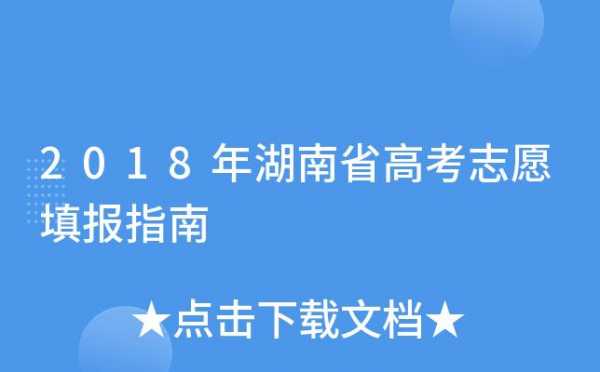 2018年湖南省高考志愿填报指南

★点击下载文档★